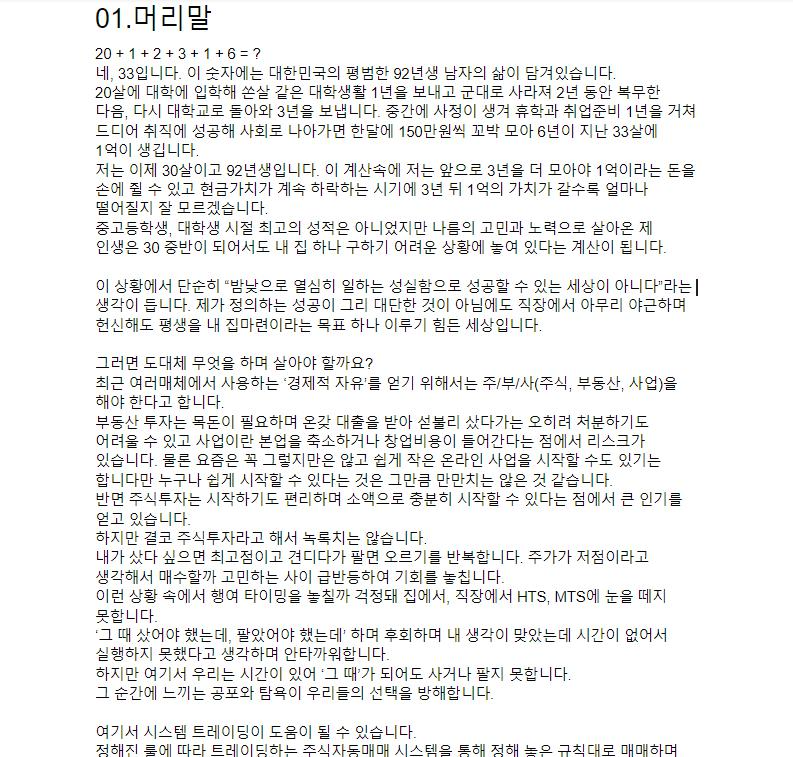 01.머리말

20 + 1 + 2 + 3 + 1 + 6 = ?
네, 33입니다. 이 숫자에는 대한민국의 평범한 92년생 남자의 삶이 담겨있습니다.
20살에 대학에 입학해 쏜살 같은 대학생활 1년을 보내고 군대로 사라져 2년 동안 복무한 다음, 다시 대학교로 돌아와 3년을 보냅니다. 중간에 사정이 생겨 휴학과 취업준비 1년을 거쳐 드디어 취직에 성공해 사회로 나아가면 한달에 150만원씩 꼬박 모아 6년이 지난 33살에 1억이 생깁니다.
저는 이제 30살이고 92년생입니다. 이 계산속에 저는 앞으로 3년을 더 모아야 1억이라는 돈을 손에 쥘 수 있고 현금가치가 계속 하락하는 시기에 3년 뒤 1억의 가치가 갈수록 얼마나 떨어질지 잘 모르겠습니다.
중고등학생, 대학생 시절 최고의 성적은 아니었지만 나름의 고민과 노력으로 살아온 제 인생은 30 중반이 되어서도 내 집 하나 구하기 어려운 상황에 놓여 있다는 계산이 됩니다.

이 상황에서 단순히 "밤낮으로 열심히 일하는 성실함으로 성공할 수 있는 세상이 아니다"라는 생각이 듭니다. 제가 정의하는 성공이 그리 대단한 것이 아님에도 직장에서 아무리 야근하며 헌신해도 평생을 내 집마련이라는 목표 하나 이루기 힘든 세상입니다.

그러면 도대체 무엇을 하며 살아야 할까요?
최근 여러매체에서 사용하는 '경제적 자유'를 얻기 위해서는 주/부/사(주식, 부동산, 사업)을 해야 한다고 합니다.
부동산 투자는 목돈이 필요하며 온갖 대출을 받아 섣불리 샀다가는 오히려 처분하기도 어려울 수 있고 사업이란 본업을 축소하거나 창업비용이 들어간다는 점에서 리스크가 있습니다. 물론 요즘은 꼭 그렇지만은 않고 쉽게 작은 온라인 사업을 시작할 수도 있기는 합니다만 누구나 쉽게 시작할 수 있다는 것은 그만큼 만만치는 않은 것 같습니다.
반면 주식투자는 시작하기도 편리하며 소액으로 충분히 시작할 수 있다는 점에서 큰 인기를 얻고 있습니다.
하지만 결코 주식투자라고 해서 녹록치는 않습니다.
내가 샀다 싶으면 최고점이고 견디다가 팔면 오르기를 반복합니다. 주가가 저점이라고 생각해서 매수할까 고민하는 사이 급반등하여 기회를 놓칩니다.
이런 상황 속에서 행여 타이밍을 놓칠까 걱정돼 집에서, 직장에서 HTS, MTS에 눈을 떼지 못합니다.
'그 때 샀어야 했는데, 팔았어야 했는데' 하며 후회하며 내 생각이 맞았는데 시간이 없어서 실행하지 못했다고 생각하며 안타까워합니다.
하지만 여기서 우리는 시간이 있어 '그 때'가 되어도 사거나 팔지 못합니다.
그 순간에 느끼는 공포와 탐욕이 우리들의 선택을 방해합니다.

여기서 시스템 트레이딩이 도움이 될 수 있습니다.
정해진 룰에 따라 트레이딩하는 주식자동매매 시스템을 통해 정해 놓은 규칙대로 매매하며